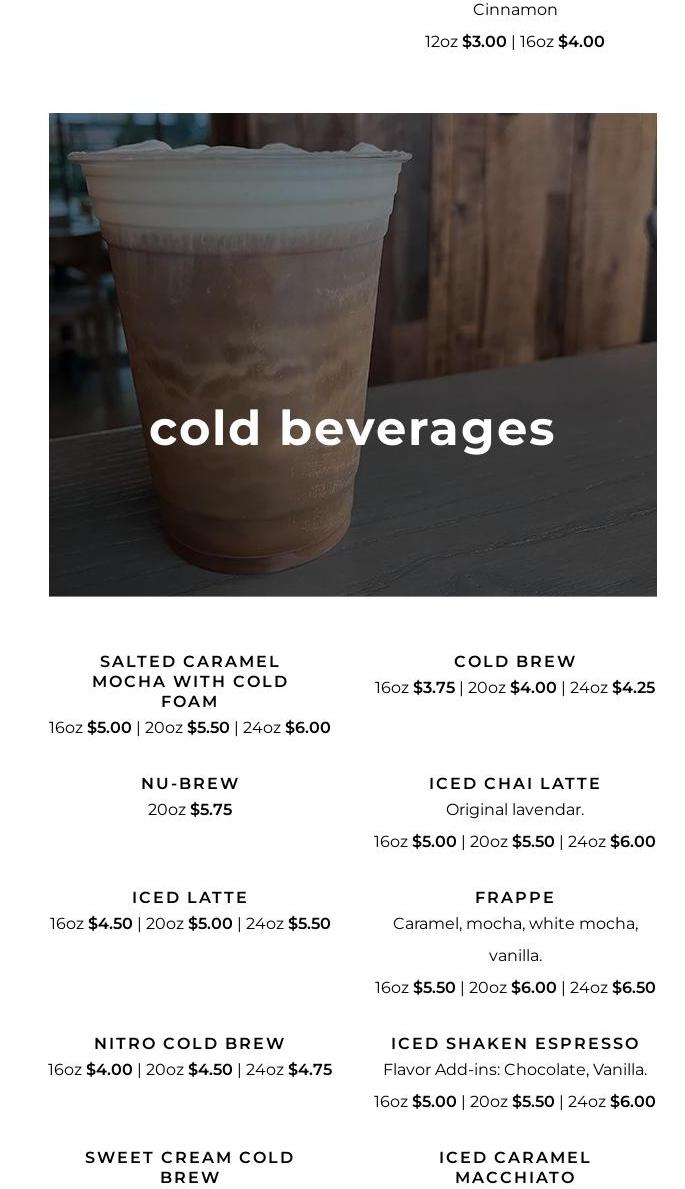 Cinnamon

12oz $3.00 | 16oz $4.00

cold beverages

SALTED CARAMEL MOCHA WITH COLD FOAM

16oz $5.00 | 20oz $5.50 | 24oz $6.00

NU-BREW

20oz $5.75

ICED LATTE

16oz $4.50 | 20oz $5.00 | 24oz $5.50

NITRO COLD BREW

16oz $4.00 | 20oz $4.50 | 24oz $4.75

SWEET CREAM COLD BREW

COLD BREW

16oz $3.75 | 20oz $4.00 | 24oz $4.25

ICED CHAI LATTE

Original lavendar.

16oz $5.00 | 20oz $5.50 | 24oz $6.00

FRAPPE

Caramel, mocha, white mocha, vanilla.

16oz $5.50 | 20oz $6.00 | 24oz $6.50

ICED SHAKEN ESPRESSO

Flavor Add-ins: Chocolate, Vanilla.

16oz $5.00 | 20oz $5.50 | 24oz $6.00

ICED CARAMEL MACCHIATO